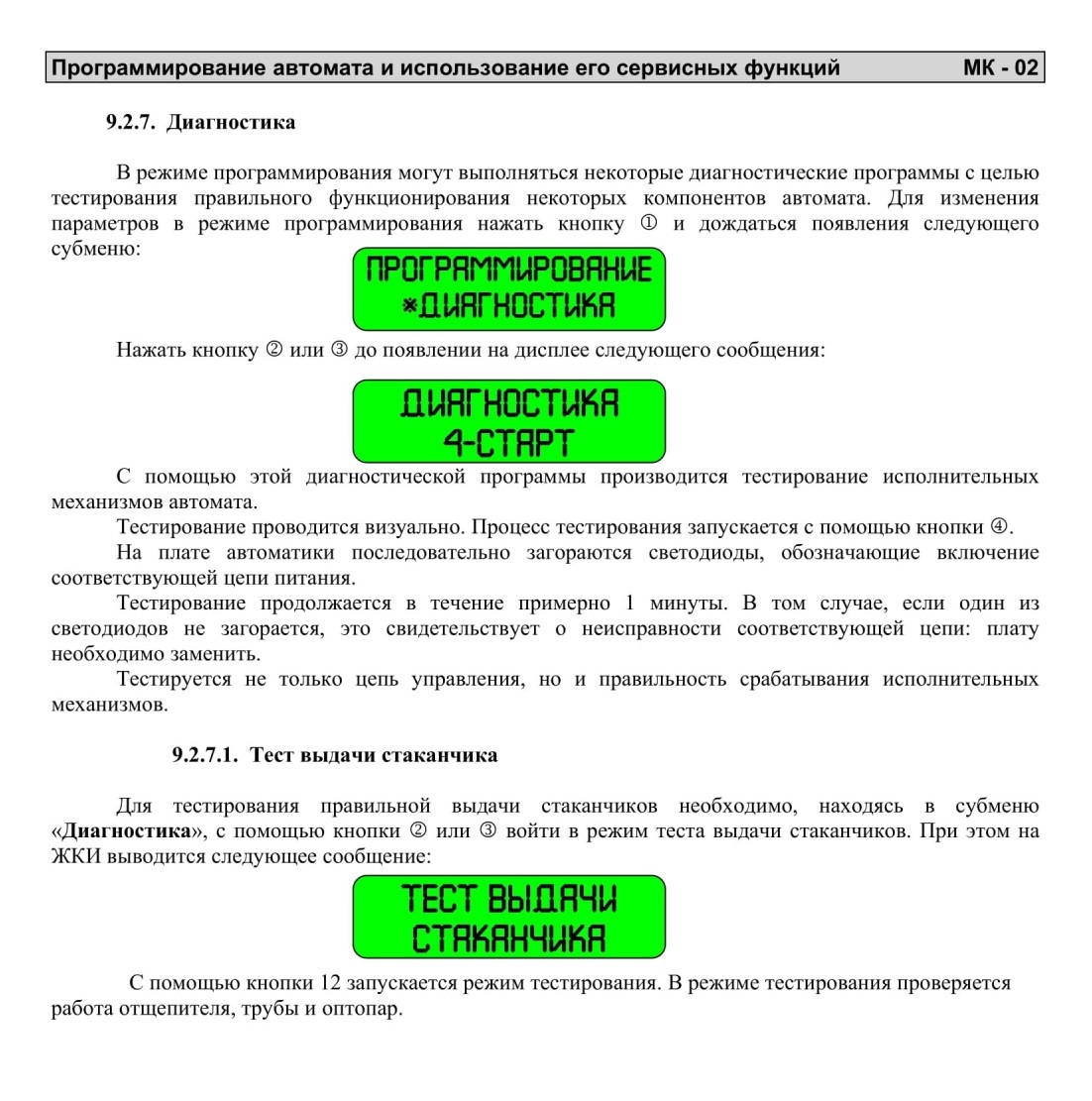 Программирование автомата и использование его сервисных функций МК - 02

9.2.7. Диагностика

В режиме программирования могут выполняться некоторые диагностические программы с целью тестирования правильного функционирования некоторых компонентов автомата. Для изменения параметров в режиме программирования нажать кнопку ① и дождаться появления следующего субменю:

ПРОГРАММИРОВАНИЕ
*ДИАГНОСТИКА

Нажать кнопку ② или ③ до появлении на дисплее следующего сообщения:

ДИАГНОСТИКА
4-СТАРТ

С помощью этой диагностической программы производится тестирование исполнительных механизмов автомата.

Тестирование проводится визуально. Процесс тестирования запускается с помощью кнопки ④.

На плате автоматики последовательно загораются светодиоды, обозначающие включение соответствующей цепи питания.

Тестирование продолжается в течение примерно 1 минуты. В том случае, если один из светодиодов не загорается, это свидетельствует о неисправности соответствующей цепи: плату необходимо заменить.

Тестируется не только цепь управления, но и правильность срабатывания исполнительных механизмов.

9.2.7.1. Тест выдачи стаканчика

Для тестирования правильной выдачи стаканчиков необходимо, находясь в субменю «Диагностика», с помощью кнопки ② или ③ войти в режим теста выдачи стаканчиков. При этом на ЖКИ выводится следующее сообщение:

ТЕСТ ВЫДАЧИ
СТАКАНЧИКА

С помощью кнопки 12 запускается режим тестирования. В режиме тестирования проверяется работа отщепителя, трубы и оптопар.